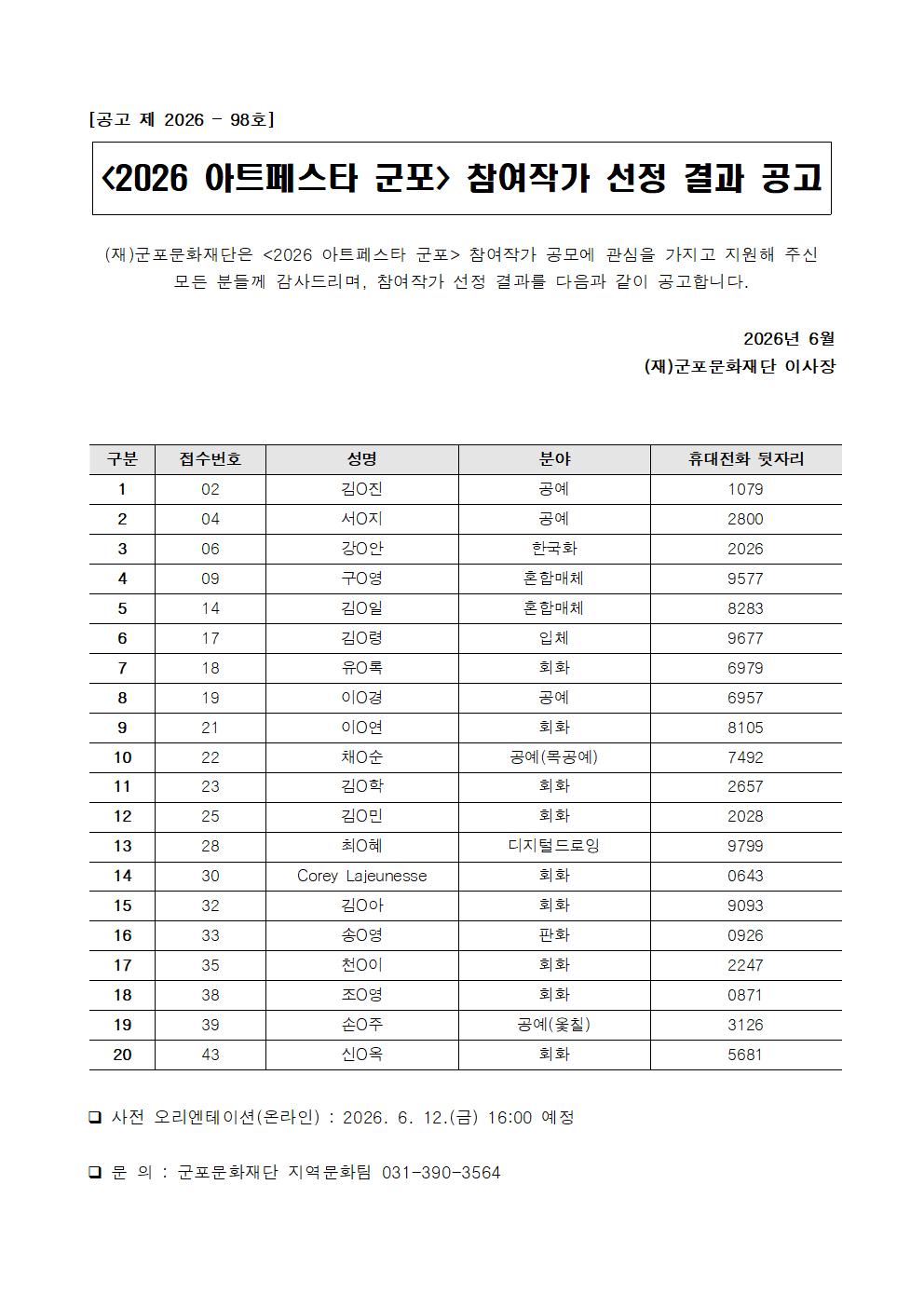 [공고 제 2026 - 98호]

<2026 아트페스타 군포> 참여작가 선정 결과 공고

(재)군포문화재단은 <2026 아트페스타 군포> 참여작가 공모에 관심을 가지고 지원해 주신 모든 분들께 감사드리며, 참여작가 선정 결과를 다음과 같이 공고합니다.

2026년 6월
(재)군포문화재단 이사장

| 구분 | 접수번호 | 성명 | 분야 | 휴대전화 뒷자리 |
|---|---|---|---|---|
| 1 | 02 | 김O진 | 공예 | 1079 |
| 2 | 04 | 서O지 | 공예 | 2800 |
| 3 | 06 | 강O안 | 한국화 | 2026 |
| 4 | 09 | 구O영 | 혼합매체 | 9577 |
| 5 | 14 | 김O일 | 혼합매체 | 8283 |
| 6 | 17 | 김O령 | 입체 | 9677 |
| 7 | 18 | 유O록 | 회화 | 6979 |
| 8 | 19 | 이O경 | 공예 | 6957 |
| 9 | 21 | 이O연 | 회화 | 8105 |
| 10 | 22 | 채O순 | 공예(목공예) | 7492 |
| 11 | 23 | 김O학 | 회화 | 2657 |
| 12 | 25 | 김O민 | 회화 | 2028 |
| 13 | 28 | 최O혜 | 디지털드로잉 | 9799 |
| 14 | 30 | Corey Lajeunesse | 회화 | 0643 |
| 15 | 32 | 김O아 | 회화 | 9093 |
| 16 | 33 | 송O영 | 판화 | 0926 |
| 17 | 35 | 천O이 | 회화 | 2247 |
| 18 | 38 | 조O영 | 회화 | 0871 |
| 19 | 39 | 손O주 | 공예(옻칠) | 3126 |
| 20 | 43 | 신O옥 | 회화 | 5681 |

❑ 사전 오리엔테이션(온라인) : 2026. 6. 12.(금) 16:00 예정

❑ 문 의 : 군포문화재단 지역문화팀 031-390-3564